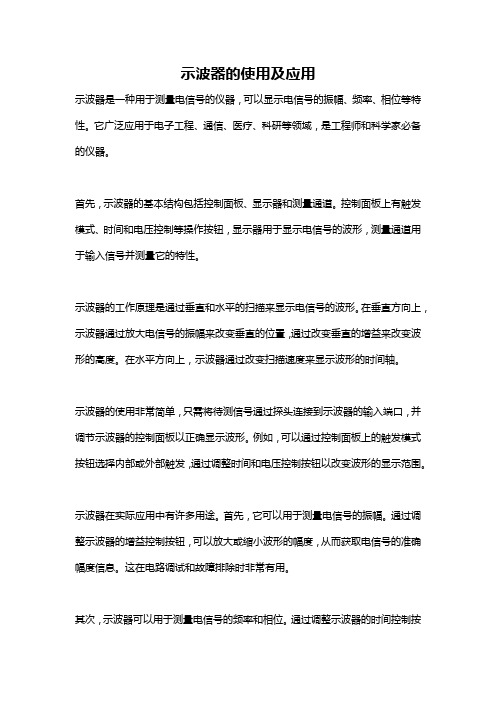 示波器的使用及应用

示波器是一种用于测量电信号的仪器，可以显示电信号的振幅、频率、相位等特性。它广泛应用于电子工程、通信、医疗、科研等领域，是工程师和科学家必备的仪器。

首先，示波器的基本结构包括控制面板、显示器和测量通道。控制面板上有触发模式、时间和电压控制等操作按钮，显示器用于显示电信号的波形，测量通道用于输入信号并测量它的特性。

示波器的工作原理是通过垂直和水平的扫描来显示电信号的波形。在垂直方向上，示波器通过放大电信号的振幅来改变垂直的位置，通过改变垂直的增益来改变波形的高度。在水平方向上，示波器通过改变扫描速度来显示波形的时间轴。

示波器的使用非常简单，只需将待测信号通过探头连接到示波器的输入端口，并调节示波器的控制面板以正确显示波形。例如，可以通过控制面板上的触发模式按钮选择内部或外部触发，通过调整时间和电压控制按钮以改变波形的显示范围。

示波器在实际应用中有许多用途。首先，它可以用于测量电信号的振幅。通过调整示波器的增益控制按钮，可以放大或缩小波形的幅度，从而获取电信号的准确幅度信息。这在电路调试和故障排除时非常有用。

其次，示波器可以用于测量电信号的频率和相位。通过调整示波器的时间控制按